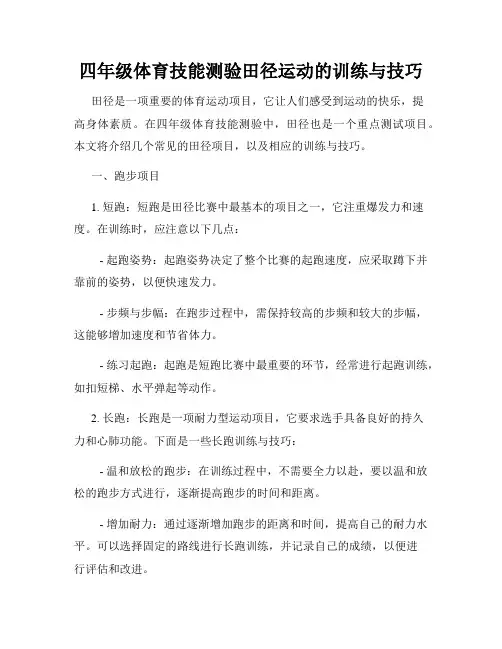 四年级体育技能测验田径运动的训练与技巧

田径是一项重要的体育运动项目，它让人们感受到运动的快乐，提高身体素质。在四年级体育技能测验中，田径也是一个重点测试项目。本文将介绍几个常见的田径项目，以及相应的训练与技巧。

一、跑步项目

1. 短跑：短跑是田径比赛中最基本的项目之一，它注重爆发力和速度。在训练时，应注意以下几点：

- 起跑姿势：起跑姿势决定了整个比赛的起跑速度，应采取蹲下并靠前的姿势，以便快速发力。

- 步频与步幅：在跑步过程中，需保持较高的步频和较大的步幅，这能够增加速度和节省体力。

- 练习起跑：起跑是短跑比赛中最重要的环节，经常进行起跑训练，如扣短梯、水平弹起等动作。

2. 长跑：长跑是一项耐力型运动项目，它要求选手具备良好的持久力和心肺功能。下面是一些长跑训练与技巧：

- 温和放松的跑步：在训练过程中，不需要全力以赴，要以温和放松的跑步方式进行，逐渐提高跑步的时间和距离。

- 增加耐力：通过逐渐增加跑步的距离和时间，提高自己的耐力水平。可以选择固定的路线进行长跑训练，并记录自己的成绩，以便进行评估和改进。